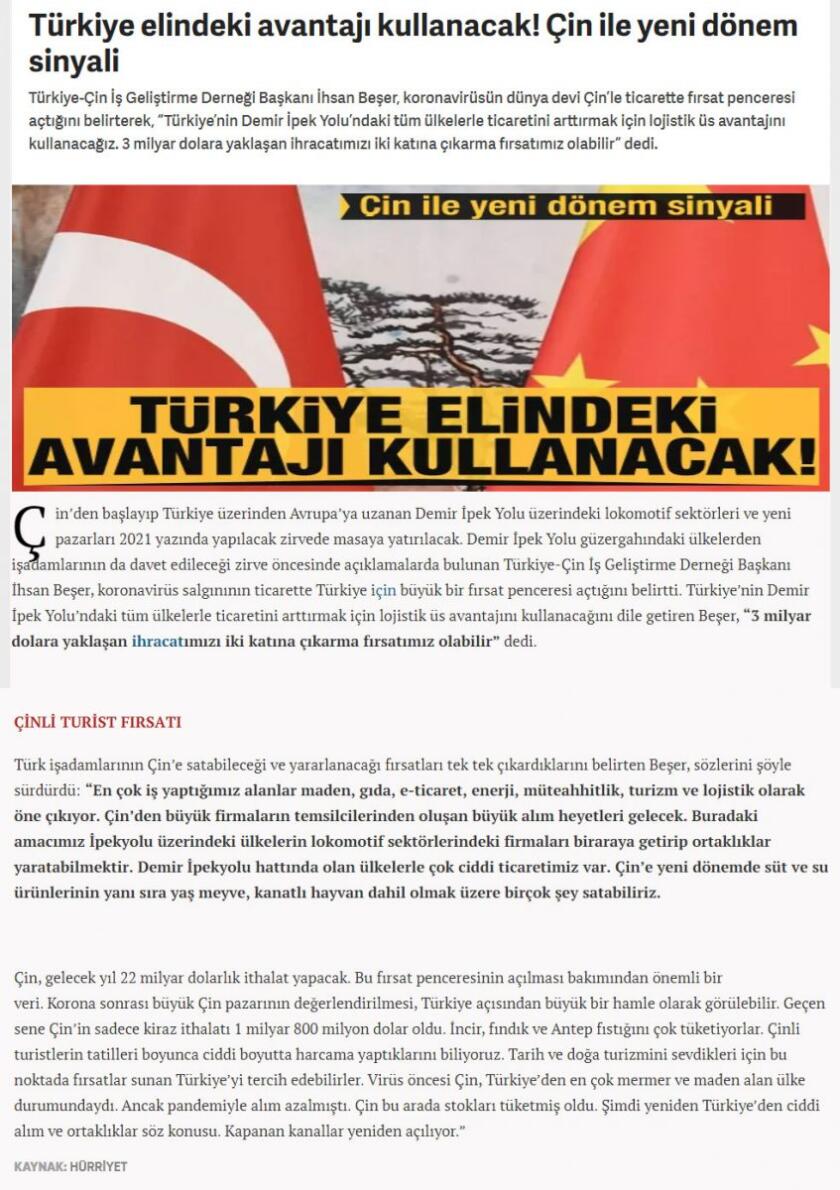 Türkiye elindeki avantajı kullanacak! Çin ile yeni dönem sinyali

Türkiye-Çin İş Geliştirme Derneği Başkanı İhsan Beşer, koronavirüsün dünya devi Çin'le ticarette fırsat penceresi açtığını belirterek, "Türkiye'nin Demir İpek Yolu'ndaki tüm ülkelerle ticaretini arttırmak için lojistik üs avantajını kullanacağız. 3 milyar dolara yaklaşan ihracatımızı iki katına çıkarma fırsatımız olabilir" dedi.

Çin ile yeni dönem sinyali

TÜRKİYE ELİNDEKİ AVANTAJI KULLANACAK!

Çin'den başlayıp Türkiye üzerinden Avrupa'ya uzanan Demir İpek Yolu üzerindeki lokomotif sektörleri ve yeni pazarları 2021 yazında yapılacak zirvede masaya yatırılacak. Demir İpek Yolu güzergahındaki ülkelerden işadamlarının da davet edileceği zirve öncesinde açıklamalarda bulunan Türkiye-Çin İş Geliştirme Derneği Başkanı İhsan Beşer, koronavirüs salgınının ticarette Türkiye için büyük bir fırsat penceresi açtığını belirtti. Türkiye'nin Demir İpek Yolu'ndaki tüm ülkelerle ticaretini arttırmak için lojistik üs avantajını kullanacağını dile getiren Beşer, "3 milyar dolara yaklaşan ihracatımızı iki katına çıkarma fırsatımız olabilir" dedi.

ÇİNLİ TURİST FIRSATI

Türk işadamlarının Çin'e satabileceği ve yararlanacağı fırsatları tek tek çıkardıklarını belirten Beşer, sözlerini şöyle sürdürdü: "En çok iş yaptığımız alanlar maden, gıda, e-ticaret, enerji, müteahhitlik, turizm ve lojistik olarak öne çıkıyor. Çin'den büyük firmaların temsilcilerinden oluşan büyük alım heyetleri gelecek. Buradaki amacımız İpekyolu üzerindeki ülkelerin lokomotif sektörlerindeki firmaları biraraya getirip ortaklıklar yaratabilmektir. Demir İpekyolu hattında olan ülkelerle çok ciddi ticaretimiz var. Çin'e yeni dönemde süt ve su ürünlerinin yanı sıra yaş meyve, kanatlı hayvan dahil olmak üzere birçok şey satabiliriz.

Çin, gelecek yıl 22 milyar dolarlık ithalat yapacak. Bu fırsat penceresinin açılması bakımından önemli bir veri. Korona sonrası büyük Çin pazarının değerlendirilmesi, Türkiye açısından büyük bir hamle olarak görülebilir. Geçen sene Çin'in sadece kiraz ithalatı 1 milyar 800 milyon dolar oldu. İncir, fındık ve Antep fıstığını çok tüketiyorlar. Çinli turistlerin tatilleri boyunca ciddi boyutta harcama yaptıklarını biliyoruz. Tarih ve doğa turizmini sevdikleri için bu noktada fırsatlar sunan Türkiye'yi tercih edebilirler. Virüs öncesi Çin, Türkiye'den en çok mermer ve maden alan ülke durumundaydı. Ancak pandemiyle alım azalmıştı. Çin bu arada stokları tüketmiş oldu. Şimdi yeniden Türkiye'den ciddi alım ve ortaklıklar söz konusu. Kapanan kanallar yeniden açılıyor."

KAYNAK: HÜRRİYET